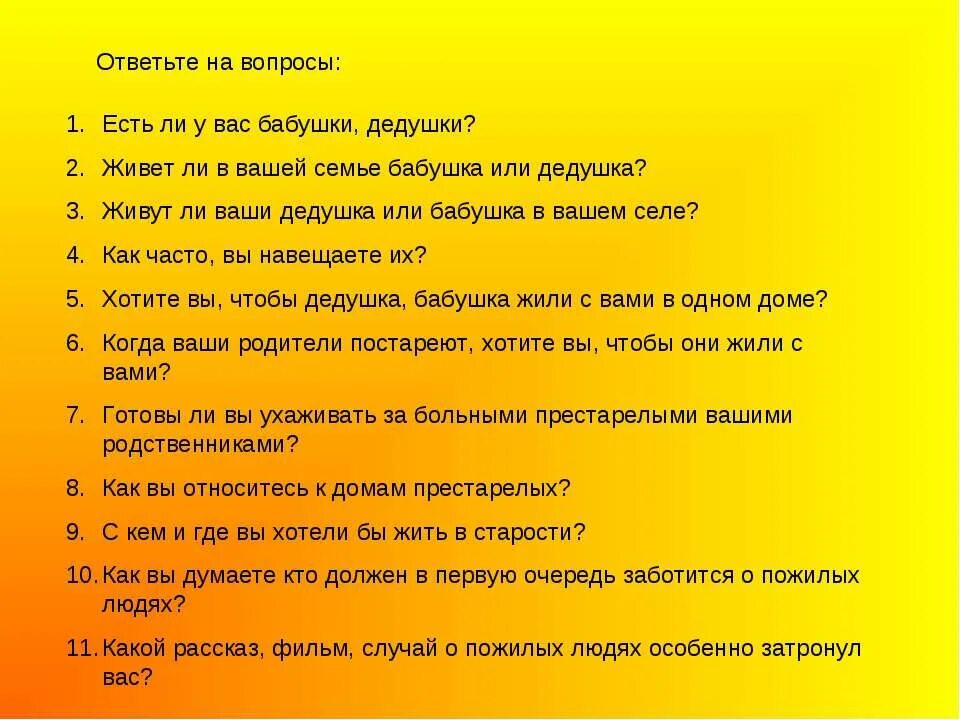 Ответьте на вопросы:

1. Есть ли у вас бабушки, дедушки?
2. Живет ли в вашей семье бабушка или дедушка?
3. Живут ли ваши дедушка или бабушка в вашем селе?
4. Как часто, вы навещаете их?
5. Хотите вы, чтобы дедушка, бабушка жили с вами в одном доме?
6. Когда ваши родители постареют, хотите вы, чтобы они жили с вами?
7. Готовы ли вы ухаживать за больными престарелыми вашими родственниками?
8. Как вы относитесь к домам престарелых?
9. С кем и где вы хотели бы жить в старости?
10. Как вы думаете кто должен в первую очередь заботится о пожилых людях?
11. Какой рассказ, фильм, случай о пожилых людях особенно затронул вас?